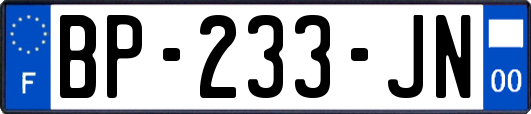 F
BP-233-JN
00